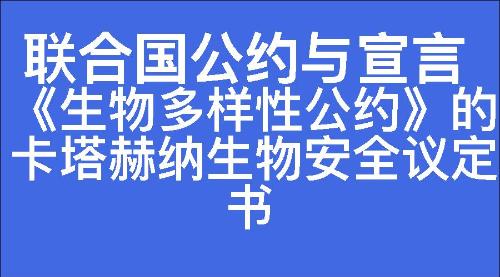 联合国公约与宣言

《生物多样性公约》的卡塔赫纳生物安全议定书